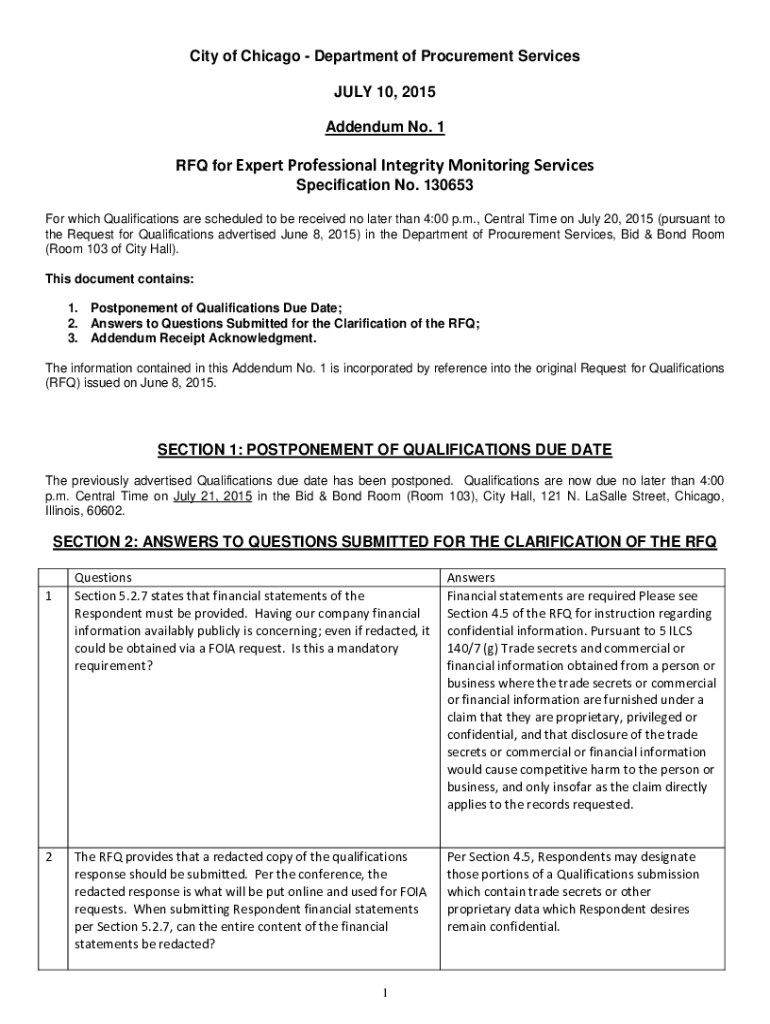 City of Chicago - Department of Procurement Services

JULY 10, 2015

Addendum No. 1

RFQ for Expert Professional Integrity Monitoring Services
Specification No. 130653

For which Qualifications are scheduled to be received no later than 4:00 p.m., Central Time on July 20, 2015 (pursuant to the Request for Qualifications advertised June 8, 2015) in the Department of Procurement Services, Bid & Bond Room (Room 103 of City Hall).

This document contains:

1. Postponement of Qualifications Due Date;
2. Answers to Questions Submitted for the Clarification of the RFQ;
3. Addendum Receipt Acknowledgment.

The information contained in this Addendum No. 1 is incorporated by reference into the original Request for Qualifications (RFQ) issued on June 8, 2015.

SECTION 1: POSTPONEMENT OF QUALIFICATIONS DUE DATE

The previously advertised Qualifications due date has been postponed. Qualifications are now due no later than 4:00 p.m. Central Time on July 21, 2015 in the Bid & Bond Room (Room 103), City Hall, 121 N. LaSalle Street, Chicago, Illinois, 60602.

SECTION 2: ANSWERS TO QUESTIONS SUBMITTED FOR THE CLARIFICATION OF THE RFQ

| | Questions | Answers |
|---|---|---|
| 1 | Section 5.2.7 states that financial statements of the Respondent must be provided. Having our company financial information availably publicly is concerning; even if redacted, it could be obtained via a FOIA request. Is this a mandatory requirement? | Financial statements are required Please see Section 4.5 of the RFQ for instruction regarding confidential information. Pursuant to 5 ILCS 140/7 (g) Trade secrets and commercial or financial information obtained from a person or business where the trade secrets or commercial or financial information are furnished under a claim that they are proprietary, privileged or confidential, and that disclosure of the trade secrets or commercial or financial information would cause competitive harm to the person or business, and only insofar as the claim directly applies to the records requested. |
| 2 | The RFQ provides that a redacted copy of the qualifications response should be submitted. Per the conference, the redacted response is what will be put online and used for FOIA requests. When submitting Respondent financial statements per Section 5.2.7, can the entire content of the financial statements be redacted? | Per Section 4.5, Respondents may designate those portions of a Qualifications submission which contain trade secrets or other proprietary data which Respondent desires remain confidential. |

1